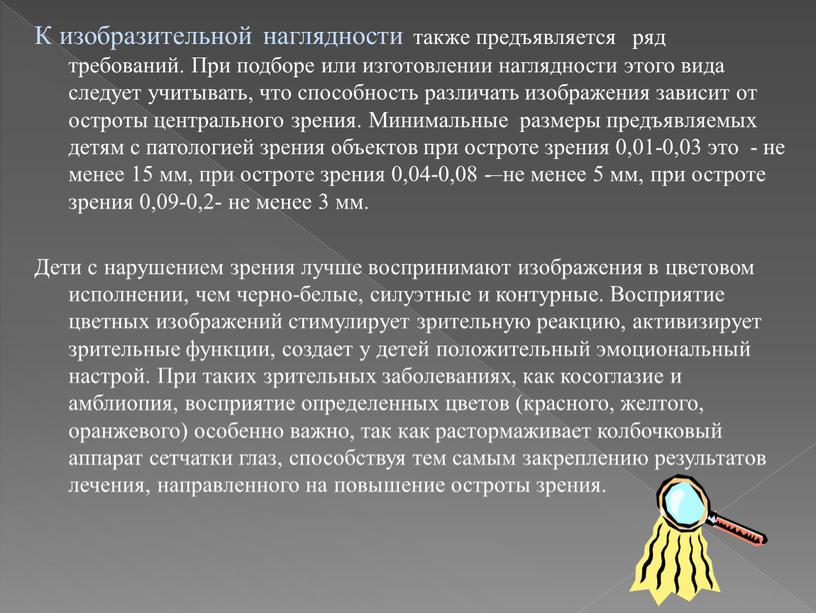 К изобразительной наглядности также предъявляется ряд требований. При подборе или изготовлении наглядности этого вида следует учитывать, что способность различать изображения зависит от остроты центрального зрения. Минимальные размеры предъявляемых детям с патологией зрения объектов при остроте зрения 0,01-0,03 это - не менее 15 мм, при остроте зрения 0,04-0,08 -–не менее 5 мм, при остроте зрения 0,09-0,2- не менее 3 мм.

Дети с нарушением зрения лучше воспринимают изображения в цветовом исполнении, чем черно-белые, силуэтные и контурные. Восприятие цветных изображений стимулирует зрительную реакцию, активизирует зрительные функции, создает у детей положительный эмоциональный настрой. При таких зрительных заболеваниях, как косоглазие и амблиопия, восприятие определенных цветов (красного, желтого, оранжевого) особенно важно, так как растормаживает колбочковый аппарат сетчатки глаз, способствуя тем самым закреплению результатов лечения, направленного на повышение остроты зрения.